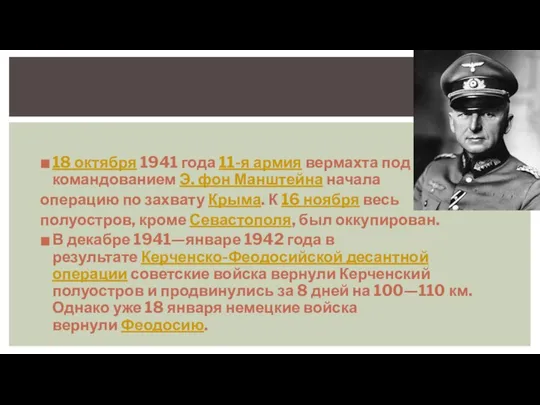 18 октября 1941 года 11-я армия вермахта под командованием Э. фон Манштейна начала операцию по захвату Крыма. К 16 ноября весь полуостров, кроме Севастополя, был оккупирован.

В декабре 1941—январе 1942 года в результате Керченско-Феодосийской десантной операции советские войска вернули Керченский полуостров и продвинулись за 8 дней на 100—110 км. Однако уже 18 января немецкие войска вернули Феодосию.